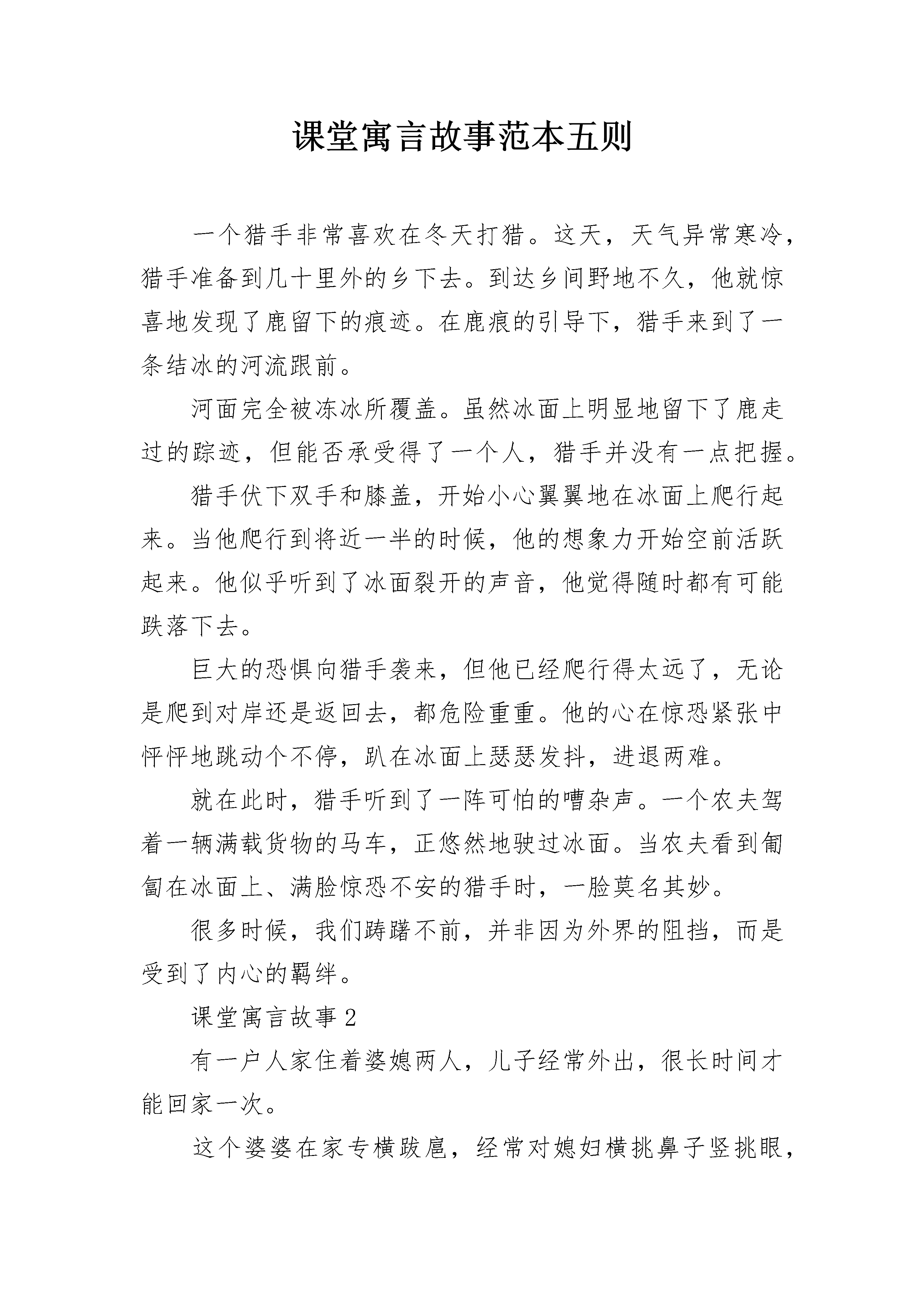 课堂寓言故事范本五则

一个猎手非常喜欢在冬天打猎。这天，天气异常寒冷，猎手准备到几十里外的乡下去。到达乡间野地不久，他就惊喜地发现了鹿留下的痕迹。在鹿痕的引导下，猎手来到了一条结冰的河流跟前。

河面完全被冻冰所覆盖。虽然冰面上明显地留下了鹿走过的踪迹，但能否承受得了一个人，猎手并没有一点把握。

猎手伏下双手和膝盖，开始小心翼翼地在冰面上爬行起来。当他爬行到将近一半的时候，他的想象力开始空前活跃起来。他似乎听到了冰面裂开的声音，他觉得随时都有可能跌落下去。

巨大的恐惧向猎手袭来，但他已经爬行得太远了，无论是爬到对岸还是返回去，都危险重重。他的心在惊恐紧张中怦怦地跳动个不停，趴在冰面上瑟瑟发抖，进退两难。

就在此时，猎手听到了一阵可怕的嘈杂声。一个农夫驾着一辆满载货物的马车，正悠然地驶过冰面。当农夫看到匍匐在冰面上、满脸惊恐不安的猎手时，一脸莫名其妙。

很多时候，我们踌躇不前，并非因为外界的阻挡，而是受到了内心的羁绊。

课堂寓言故事2

有一户人家住着婆媳两人，儿子经常外出，很长时间才能回家一次。

这个婆婆在家专横跋扈，经常对媳妇横挑鼻子竖挑眼，